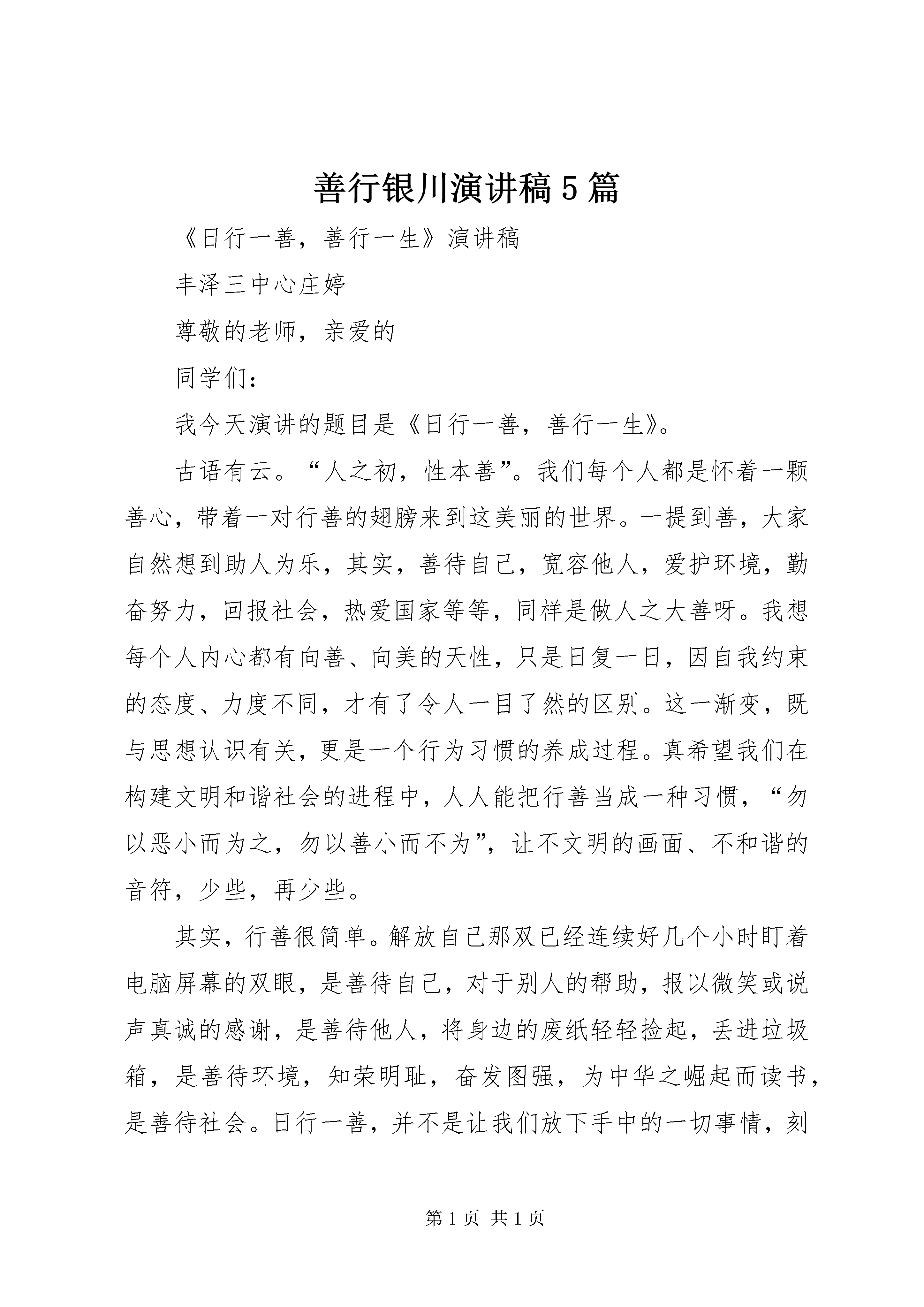 善行银川演讲稿5篇

《日行一善，善行一生》演讲稿

丰泽三中心庄婷

尊敬的老师，亲爱的

同学们：

我今天演讲的题目是《日行一善，善行一生》。

古语有云。“人之初，性本善”。我们每个人都是怀着一颗善心，带着一对行善的翅膀来到这美丽的世界。一提到善，大家自然想到助人为乐，其实，善待自己，宽容他人，爱护环境，勤奋努力，回报社会，热爱国家等等，同样是做人之大善呀。我想每个人内心都有向善、向美的天性，只是日复一日，因自我约束的态度、力度不同，才有了令人一目了然的区别。这一渐变，既与思想认识有关，更是一个行为习惯的养成过程。真希望我们在构建文明和谐社会的进程中，人人能把行善当成一种习惯，“勿以恶小而为之，勿以善小而不为”，让不文明的画面、不和谐的音符，少些，再少些。

其实，行善很简单。解放自己那双已经连续好几个小时盯着电脑屏幕的双眼，是善待自己，对于别人的帮助，报以微笑或说声真诚的感谢，是善待他人，将身边的废纸轻轻捡起，丢进垃圾箱，是善待环境，知荣明耻，奋发图强，为中华之崛起而读书，是善待社会。日行一善，并不是让我们放下手中的一切事情，刻

第1页 共1页